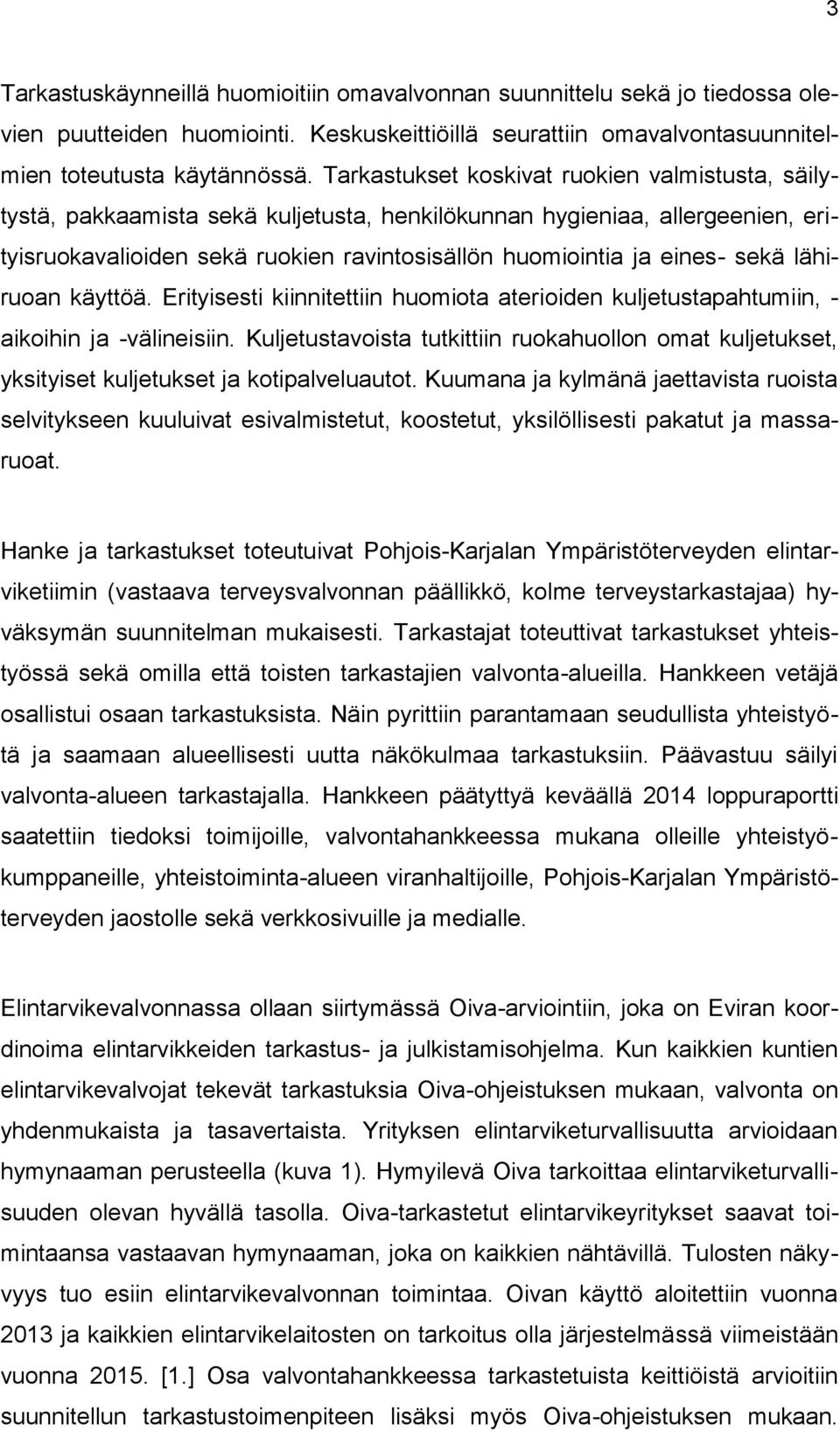 3

Tarkastuskäynneillä huomioitiin omavalvonnan suunnittelu sekä jo tiedossa olevien puutteiden huomiointi. Keskuskeittiöillä seurattiin omavalvontasuunnitelmien toteutusta käytännössä. Tarkastukset koskivat ruokien valmistusta, säilytystä, pakkaamista sekä kuljetusta, henkilökunnan hygieniaa, allergeenien, erityisruokavalioiden sekä ruokien ravintosisällön huomiointia ja eines- sekä lähiruoan käyttöä. Erityisesti kiinnitettiin huomiota aterioiden kuljetustapahtumiin, -aikoihin ja -välineisiin. Kuljetustavoista tutkittiin ruokahuollon omat kuljetukset, yksityiset kuljetukset ja kotipalveluautot. Kuumana ja kylmänä jaettavista ruoista selvitykseen kuuluivat esivalmistetut, koostetut, yksilöllisesti pakatut ja massaruoat.

Hanke ja tarkastukset toteutuivat Pohjois-Karjalan Ympäristöterveyden elintarviketiimin (vastaava terveysvalvonnan päällikkö, kolme terveystarkastajaa) hyväksymän suunnitelman mukaisesti. Tarkastajat toteuttivat tarkastukset yhteistyössä sekä omilla että toisten tarkastajien valvonta-alueilla. Hankkeen vetäjä osallistui osaan tarkastuksista. Näin pyrittiin parantamaan seudullista yhteistyötä ja saamaan alueellisesti uutta näkökulmaa tarkastuksiin. Päävastuu säilyi valvonta-alueen tarkastajalla. Hankkeen päätyttyä keväällä 2014 loppuraportti saatettiin tiedoksi toimijoille, valvontahankkeessa mukana olleille yhteistyökumppaneille, yhteistoiminta-alueen viranhaltijoille, Pohjois-Karjalan Ympäristöterveyden jaostolle sekä verkkosivuille ja medialle.

Elintarvikevalvonnassa ollaan siirtymässä Oiva-arviointiin, joka on Eviran koordinoima elintarvikkeiden tarkastus- ja julkistamisohjelma. Kun kaikkien kuntien elintarvikevalvojat tekevät tarkastuksia Oiva-ohjeistuksen mukaan, valvonta on yhdenmukaista ja tasavertaista. Yrityksen elintarviketurvallisuutta arvioidaan hymynaaman perusteella (kuva 1). Hymyilevä Oiva tarkoittaa elintarviketurvallisuuden olevan hyvällä tasolla. Oiva-tarkastetut elintarvikeyritykset saavat toimintaansa vastaavan hymynaaman, joka on kaikkien nähtävillä. Tulosten näkyvyys tuo esiin elintarvikevalvonnan toimintaa. Oivan käyttö aloitettiin vuonna 2013 ja kaikkien elintarvikelaitosten on tarkoitus olla järjestelmässä viimeistään vuonna 2015. [1.] Osa valvontahankkeessa tarkastetuista keittiöistä arvioitiin suunnitellun tarkastustoimenpiteen lisäksi myös Oiva-ohjeistuksen mukaan.